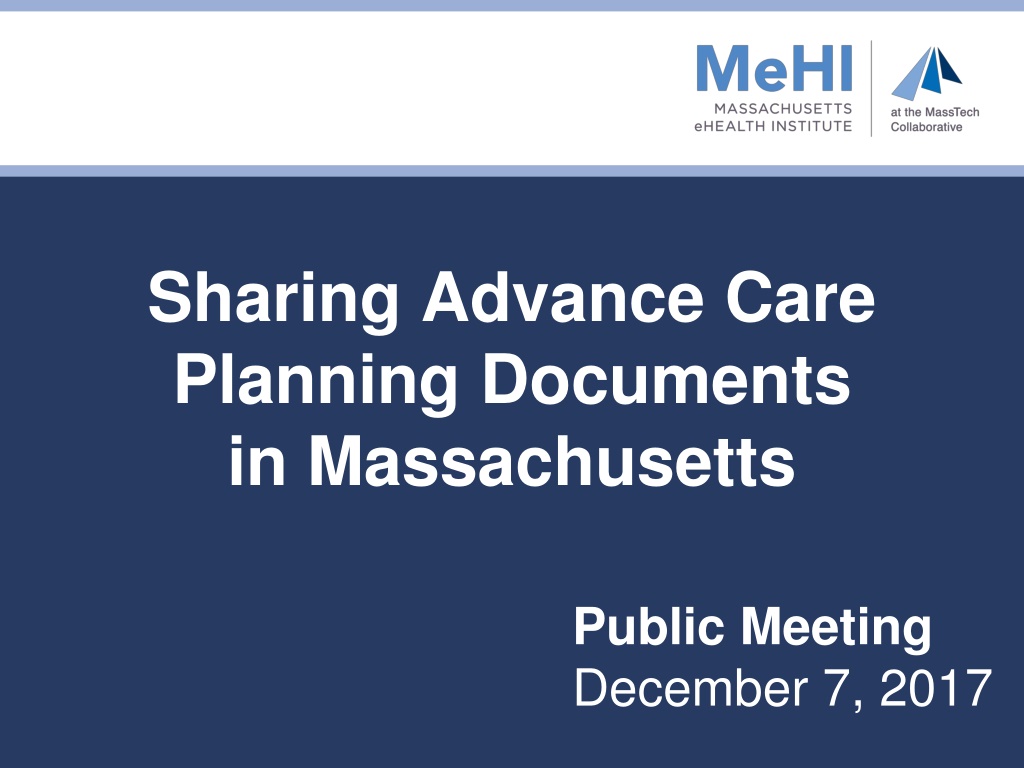 MeHI
MASSACHUSETTS
eHEALTH INSTITUTE

at the MassTech
Collaborative

Sharing Advance Care Planning Documents in Massachusetts

Public Meeting
December 7, 2017